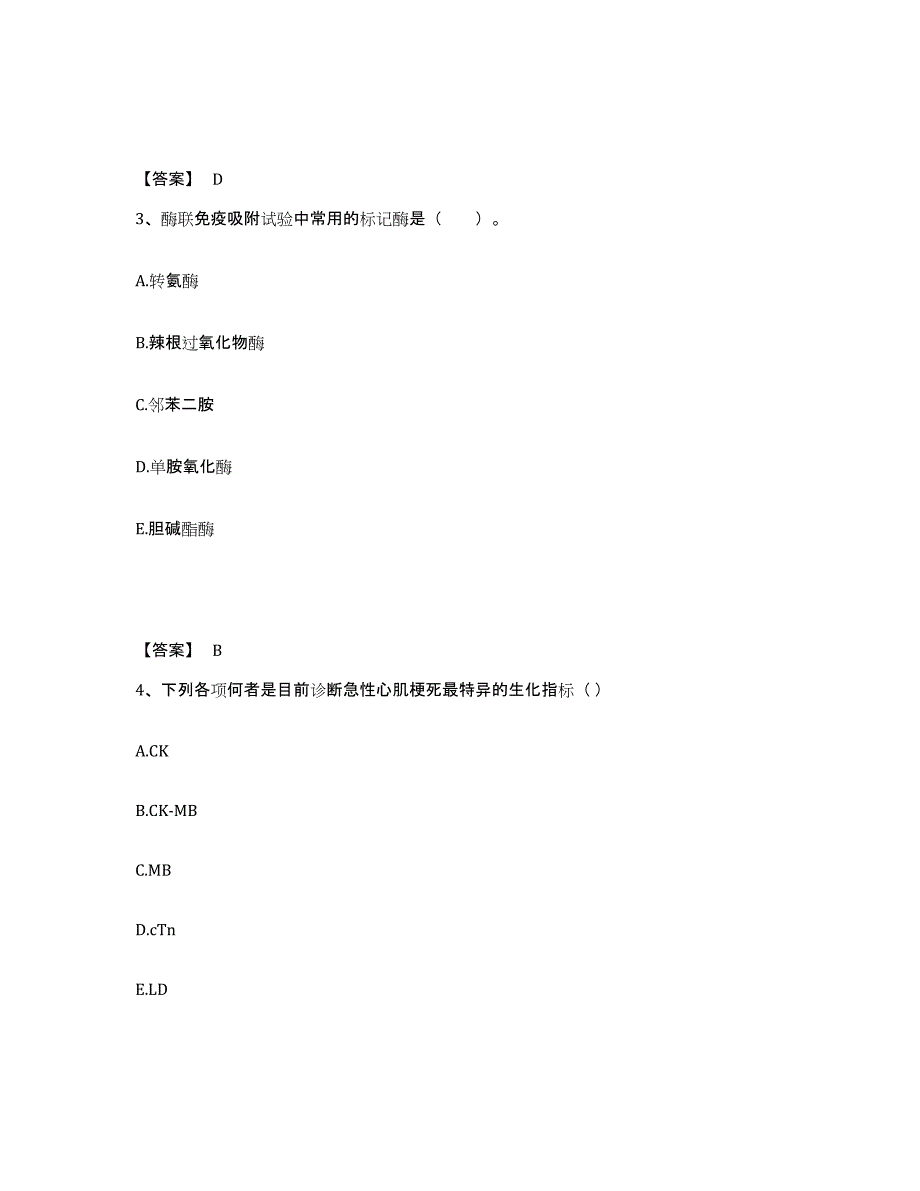 【答案】 D

3、酶联免疫吸附试验中常用的标记酶是（　　）。

A.转氨酶

B.辣根过氧化物酶

C.邻苯二胺

D.单胺氧化酶

E.胆碱酯酶

【答案】 B

4、下列各项何者是目前诊断急性心肌梗死最特异的生化指标（ ）

A.CK

B.CK-MB

C.MB

D.cTn

E.LD